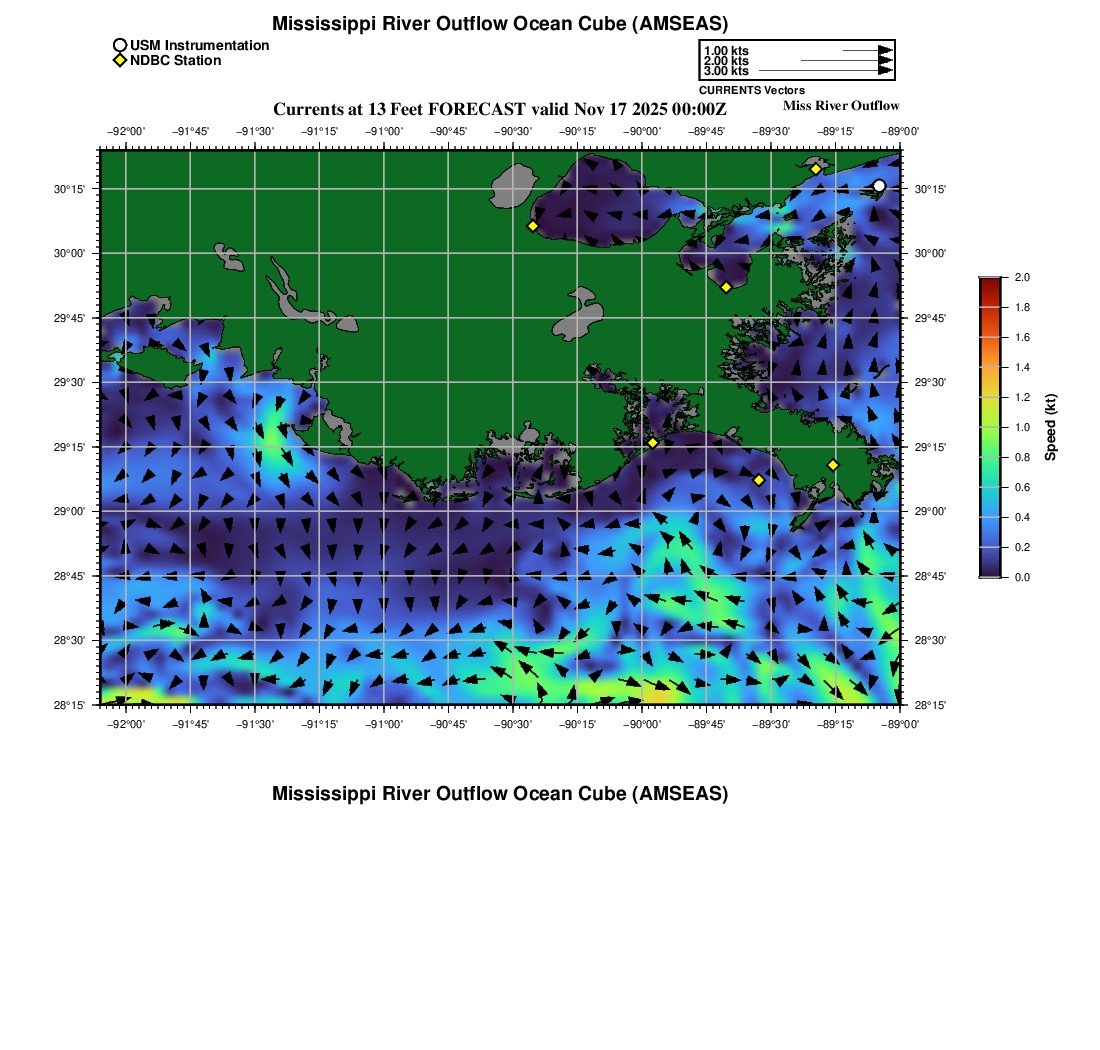 Mississippi River Outflow Ocean Cube (AMSEAS)

USM Instrumentation
NDBC Station

1.00 kts
2.00 kts
3.00 kts
CURRENTS Vectors

Currents at 13 Feet FORECAST valid Nov 17 2025 00:00Z

Miss River Outflow

−92°00' −91°45' −91°30' −91°15' −91°00' −90°45' −90°30' −90°15' −90°00' −89°45' −89°30' −89°15' −89°00'

30°15' 30°00' 29°45' 29°30' 29°15' 29°00' 28°45' 28°30' 28°15'

30°15' 30°00' 29°45' 29°30' 29°15' 29°00' 28°45' 28°30' 28°15'

−92°00' −91°45' −91°30' −91°15' −91°00' −90°45' −90°30' −90°15' −90°00' −89°45' −89°30' −89°15' −89°00'

2.0 1.8 1.6 1.4 1.2 1.0 0.8 0.6 0.4 0.2 0.0

Speed (kt)

Mississippi River Outflow Ocean Cube (AMSEAS)